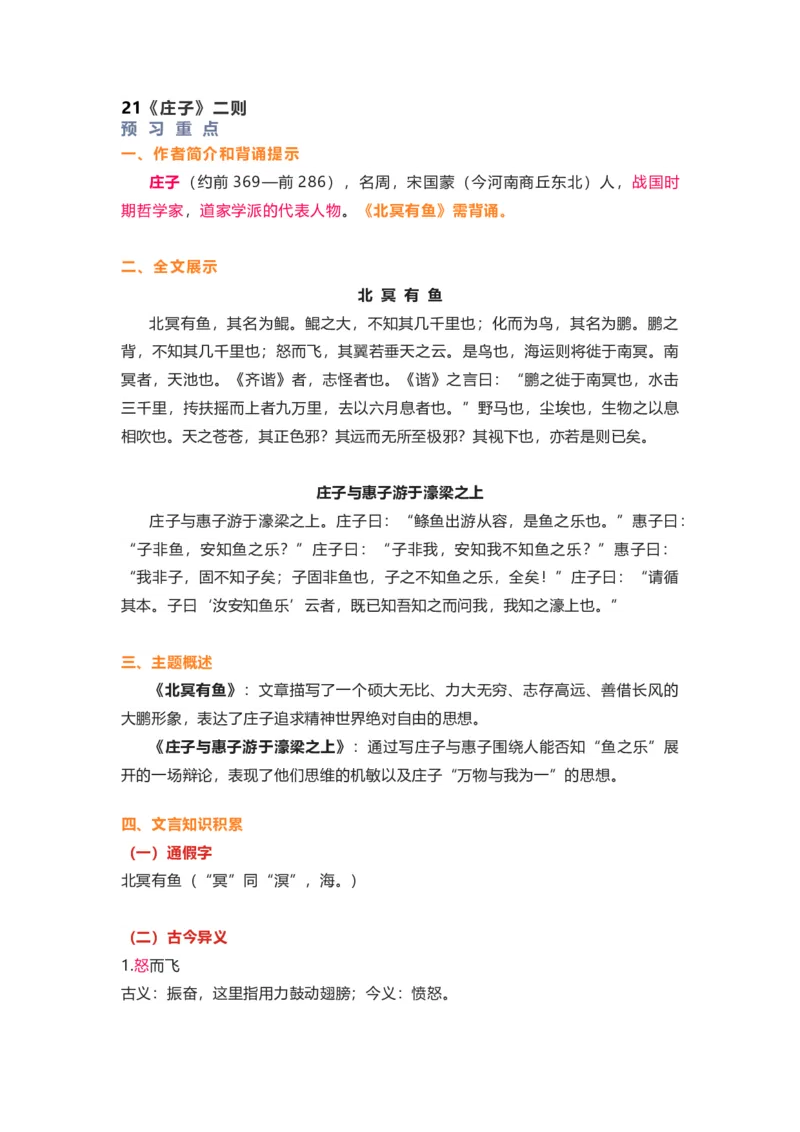 21《庄子》二则
预 习 重 点
一、作者简介和背诵提示
庄子（约前 369—前 286），名周，宋国蒙（今河南商丘东北）人，战国时期哲学家，道家学派的代表人物。《北冥有鱼》需背诵。

二、全文展示
北 冥 有 鱼
北冥有鱼，其名为鲲。鲲之大，不知其几千里也；化而为鸟，其名为鹏。鹏之背，不知其几千里也；怒而飞，其翼若垂天之云。是鸟也，海运则将徙于南冥。南冥者，天池也。《齐谐》者，志怪者也。《谐》之言曰：“鹏之徙于南冥也，水击三千里，抟扶摇而上者九万里，去以六月息者也。”野马也，尘埃也，生物之以息相吹也。天之苍苍，其正色邪？其远而无所至极邪？其视下也，亦若是则已矣。

庄子与惠子游于濠梁之上
庄子与惠子游于濠梁之上。庄子曰：“鲦鱼出游从容，是鱼之乐也。”惠子曰：“子非鱼，安知鱼之乐？”庄子曰：“子非我，安知我不知鱼之乐？”惠子曰：“我非子，固不知子矣；子固非鱼也，子之不知鱼之乐，全矣！”庄子曰：“请循其本。子曰‘汝安知鱼乐’云者，既已知吾知之而问我，我知之濠上也。”

三、主题概述
《北冥有鱼》：文章描写了一个硕大无比、力大无穷、志存高远、善借长风的大鹏形象，表达了庄子追求精神世界绝对自由的思想。
《庄子与惠子游于濠梁之上》：通过写庄子与惠子围绕人能否知“鱼之乐”展开的一场辩论，表现了他们思维的机敏以及庄子“万物与我为一”的思想。

四、文言知识积累
（一）通假字
北冥有鱼（“冥”同“溟”，海。）

（二）古今异义
1.怒而飞
古义：振奋，这里指用力鼓动翅膀；今义：愤怒。